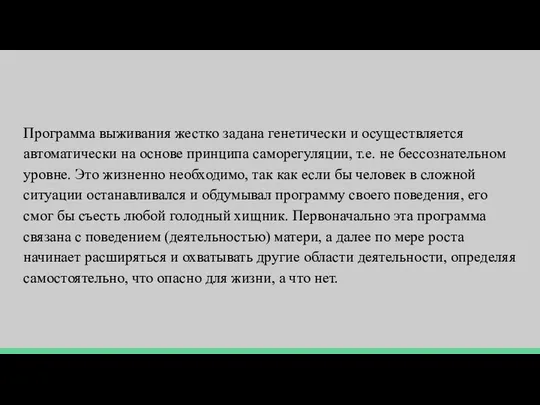 Программа выживания жестко задана генетически и осуществляется автоматически на основе принципа саморегуляции, т.е. не бессознательном уровне. Это жизненно необходимо, так как если бы человек в сложной ситуации останавливался и обдумывал программу своего поведения, его смог бы съесть любой голодный хищник. Первоначально эта программа связана с поведением (деятельностью) матери, а далее по мере роста начинает расширяться и охватывать другие области деятельности, определяя самостоятельно, что опасно для жизни, а что нет.